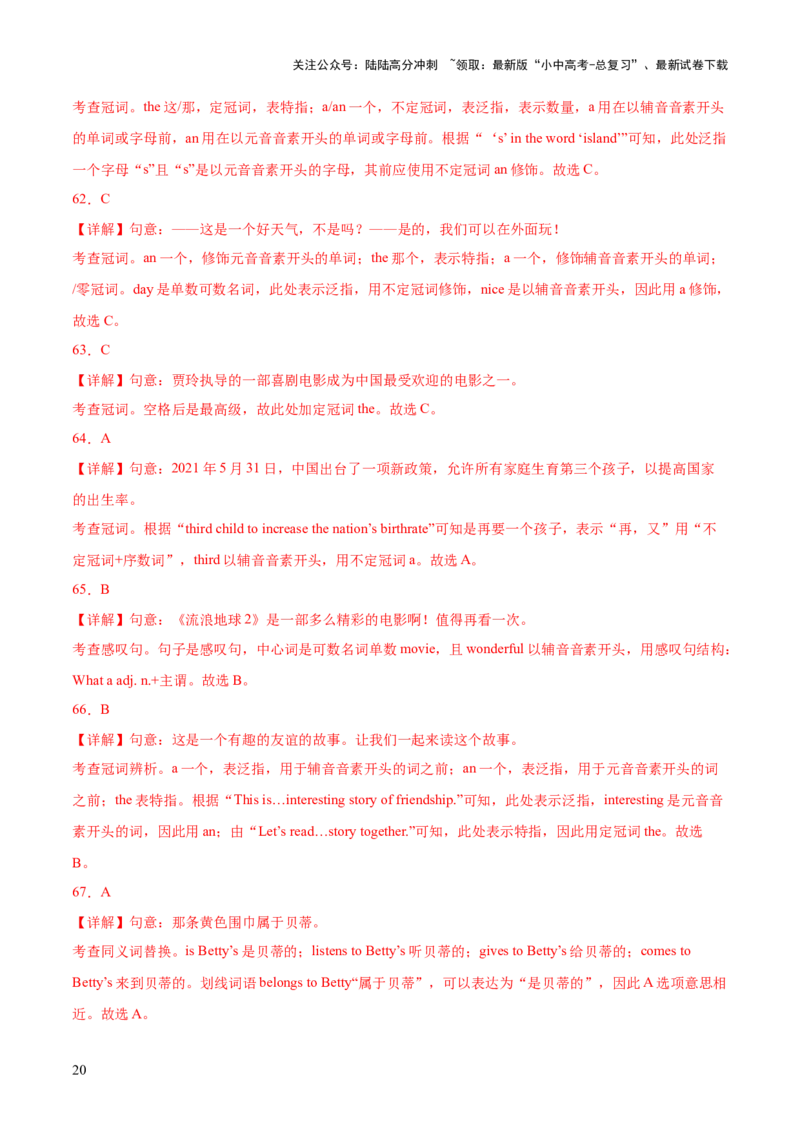 关注公众号：陆陆高分冲刺 ~领取：最新版“小中高考-总复习”、最新试卷下载

考查冠词。the 这/那，定冠词，表特指；a/an 一个，不定冠词，表泛指，表示数量，a 用在以辅音音素开头的单词或字母前，an 用在以元音音素开头的单词或字母前。根据“‘s’ in the word ‘island’”可知，此处泛指一个字母“s”且“s”是以元音音素开头的字母，其前应使用不定冠词 an 修饰。故选 C。

62．C

【详解】句意：——这是一个好天气，不是吗？——是的，我们可以在外面玩！

考查冠词。an 一个，修饰元音音素开头的单词；the 那个，表示特指；a 一个，修饰辅音音素开头的单词；/零冠词。day 是单数可数名词，此处表示泛指，用不定冠词修饰，nice 是以辅音音素开头，因此用 a 修饰，故选 C。

63．C

【详解】句意：贾玲执导的一部喜剧电影成为中国最受欢迎的电影之一。

考查冠词。空格后是最高级，故此处加定冠词 the。故选 C。

64．A

【详解】句意：2021 年 5 月 31 日，中国出台了一项新政策，允许所有家庭生育第三个孩子，以提高国家的出生率。

考查冠词。根据“third child to increase the nation’s birthrate”可知是再要一个孩子，表示“再，又”用“不定冠词+序数词”，third 以辅音音素开头，用不定冠词 a。故选 A。

65．B

【详解】句意：《流浪地球 2》是一部多么精彩的电影啊！值得再看一次。

考查感叹句。句子是感叹句，中心词是可数名词单数 movie，且 wonderful 以辅音音素开头，用感叹句结构：What a adj. n.+主谓。故选 B。

66．B

【详解】句意：这是一个有趣的友谊的故事。让我们一起来读这个故事。

考查冠词辨析。a 一个，表泛指，用于辅音音素开头的词之前；an 一个，表泛指，用于元音音素开头的词之前；the 表特指。根据“This is…interesting story of friendship.”可知，此处表示泛指，interesting 是元音音素开头的词，因此用 an；由“Let’s read…story together.”可知，此处表示特指，因此用定冠词 the。故选 B。

67．A

【详解】句意：那条黄色围巾属于贝蒂。

考查同义词替换。is Betty’s 是贝蒂的；listens to Betty’s 听贝蒂的；gives to Betty’s 给贝蒂的；comes to Betty’s 来到贝蒂的。划线词语 belongs to Betty“属于贝蒂”，可以表达为“是贝蒂的”，因此 A 选项意思相近。故选 A。

20